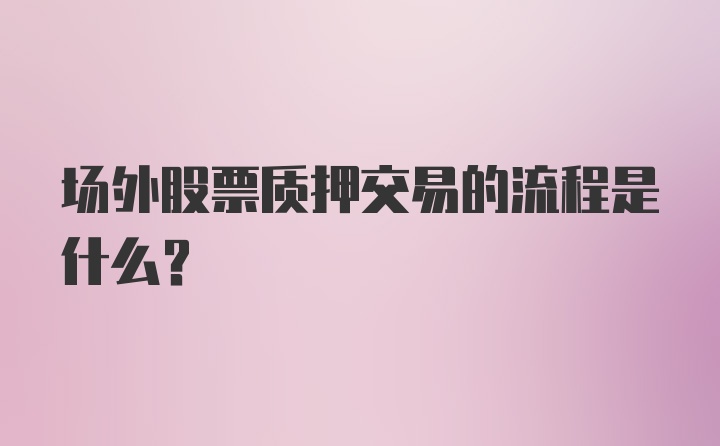 场外股票质押交易的流程是什么？